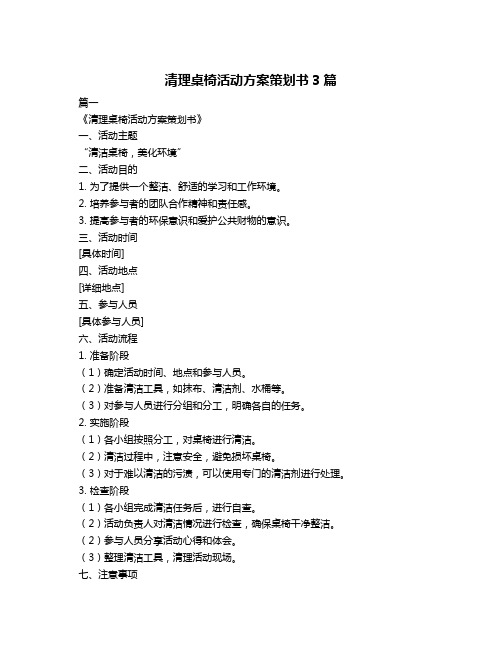 清理桌椅活动方案策划书 3 篇

篇一

《清理桌椅活动方案策划书》

一、活动主题

“清洁桌椅，美化环境”

二、活动目的

1. 为了提供一个整洁、舒适的学习和工作环境。

2. 培养参与者的团队合作精神和责任感。

3. 提高参与者的环保意识和爱护公共财物的意识。

三、活动时间

[具体时间]

四、活动地点

[详细地点]

五、参与人员

[具体参与人员]

六、活动流程

1. 准备阶段

（1）确定活动时间、地点和参与人员。

（2）准备清洁工具，如抹布、清洁剂、水桶等。

（3）对参与人员进行分组和分工，明确各自的任务。

2. 实施阶段

（1）各小组按照分工，对桌椅进行清洁。

（2）清洁过程中，注意安全，避免损坏桌椅。

（3）对于难以清洁的污渍，可以使用专门的清洁剂进行处理。

3. 检查阶段

（1）各小组完成清洁任务后，进行自查。

（2）活动负责人对清洁情况进行检查，确保桌椅干净整洁。

（2）参与人员分享活动心得和体会。

（3）整理清洁工具，清理活动现场。

七、注意事项